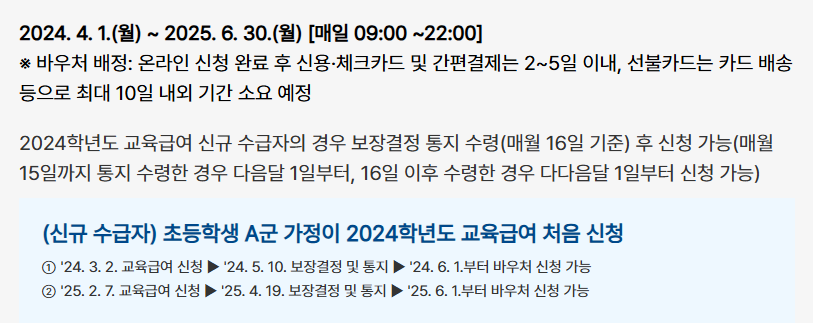 2024. 4. 1.(월) ~ 2025. 6. 30.(월) [매일 09:00 ~22:00]
※ 바우처 배정: 온라인 신청 완료 후 신용·체크카드 및 간편결제는 2~5일 이내, 선불카드는 카드 배송 등으로 최대 10일 내외 기간 소요 예정

2024학년도 교육급여 신규 수급자의 경우 보장결정 통지 수령(매월 16일 기준) 후 신청 가능(매월 15일까지 통지 수령한 경우 다음달 1일부터, 16일 이후 수령한 경우 다다음달 1일부터 신청 가능)

(신규 수급자) 초등학생 A군 가정이 2024학년도 교육급여 처음 신청

① '24. 3. 2. 교육급여 신청 ▶ '24. 5. 10. 보장결정 및 통지 ▶ '24. 6. 1.부터 바우처 신청 가능
② '25. 2. 7. 교육급여 신청 ▶ '25. 4. 19. 보장결정 및 통지 ▶ '25. 6. 1.부터 바우처 신청 가능